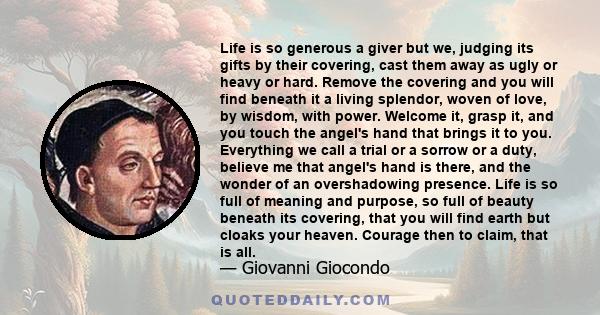 Life is so generous a giver but we, judging its gifts by their covering, cast them away as ugly or heavy or hard. Remove the covering and you will find beneath it a living splendor, woven of love, by wisdom, with power. Welcome it, grasp it, and you touch the angel's hand that brings it to you. Everything we call a trial or a sorrow or a duty, believe me that angel's hand is there, and the wonder of an overshadowing presence. Life is so full of meaning and purpose, so full of beauty beneath its covering, that you will find earth but cloaks your heaven. Courage then to claim, that is all.

— Giovanni Giocondo

QUOTEDDAILY.COM